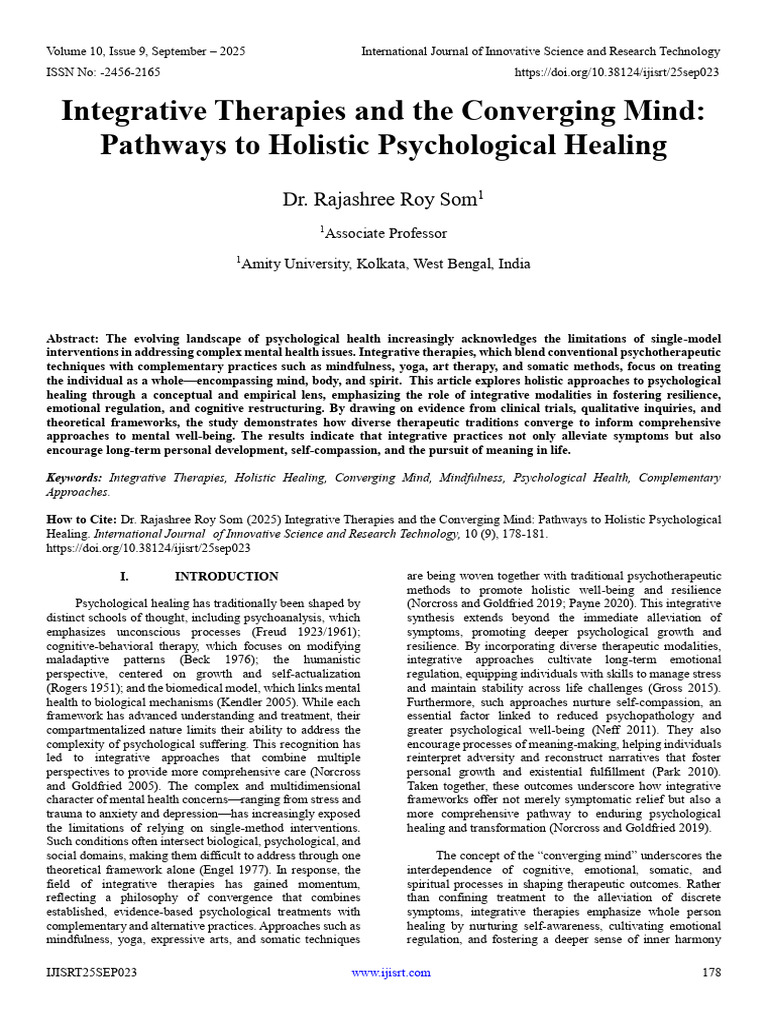 Volume 10, Issue 9, September – 2025
International Journal of Innovative Science and Research Technology
ISSN No: -2456-2165
https://doi.org/10.38124/ijisrt/25sep023

Integrative Therapies and the Converging Mind: Pathways to Holistic Psychological Healing

Dr. Rajashree Roy Som$^1$

$^1$Associate Professor

$^1$Amity University, Kolkata, West Bengal, India

Abstract: The evolving landscape of psychological health increasingly acknowledges the limitations of single-model interventions in addressing complex mental health issues. Integrative therapies, which blend conventional psychotherapeutic techniques with complementary practices such as mindfulness, yoga, art therapy, and somatic methods, focus on treating the individual as a whole—encompassing mind, body, and spirit. This article explores holistic approaches to psychological healing through a conceptual and empirical lens, emphasizing the role of integrative modalities in fostering resilience, emotional regulation, and cognitive restructuring. By drawing on evidence from clinical trials, qualitative inquiries, and theoretical frameworks, the study demonstrates how diverse therapeutic traditions converge to inform comprehensive approaches to mental well-being. The results indicate that integrative practices not only alleviate symptoms but also encourage long-term personal development, self-compassion, and the pursuit of meaning in life.

Keywords: Integrative Therapies, Holistic Healing, Converging Mind, Mindfulness, Psychological Health, Complementary Approaches.

How to Cite: Dr. Rajashree Roy Som (2025) Integrative Therapies and the Converging Mind: Pathways to Holistic Psychological Healing. International Journal of Innovative Science and Research Technology, 10 (9), 178-181. https://doi.org/10.38124/ijisrt/25sep023

I. INTRODUCTION

Psychological healing has traditionally been shaped by distinct schools of thought, including psychoanalysis, which emphasizes unconscious processes (Freud 1923/1961); cognitive-behavioral therapy, which focuses on modifying maladaptive patterns (Beck 1976); the humanistic perspective, centered on growth and self-actualization (Rogers 1951); and the biomedical model, which links mental health to biological mechanisms (Kendler 2005). While each framework has advanced understanding and treatment, their compartmentalized nature limits their ability to address the complexity of psychological suffering. This recognition has led to integrative approaches that combine multiple perspectives to provide more comprehensive care (Norcross and Goldfried 2005). The complex and multidimensional character of mental health concerns—ranging from stress and trauma to anxiety and depression—has increasingly exposed the limitations of relying on single-method interventions. Such conditions often intersect biological, psychological, and social domains, making them difficult to address through one theoretical framework alone (Engel 1977). In response, the field of integrative therapies has gained momentum, reflecting a philosophy of convergence that combines established, evidence-based psychological treatments with complementary and alternative practices. Approaches such as mindfulness, yoga, expressive arts, and somatic techniques are being woven together with traditional psychotherapeutic methods to promote holistic well-being and resilience (Norcross and Goldfried 2019; Payne 2020). This integrative synthesis extends beyond the immediate alleviation of symptoms, promoting deeper psychological growth and resilience. By incorporating diverse therapeutic modalities, integrative approaches cultivate long-term emotional regulation, equipping individuals with skills to manage stress and maintain stability across life challenges (Gross 2015). Furthermore, such approaches nurture self-compassion, an essential factor linked to reduced psychopathology and greater psychological well-being (Neff 2011). They also encourage processes of meaning-making, helping individuals reinterpret adversity and reconstruct narratives that foster personal growth and existential fulfillment (Park 2010). Taken together, these outcomes underscore how integrative frameworks offer not merely symptomatic relief but also a more comprehensive pathway to enduring psychological healing and transformation (Norcross and Goldfried 2019).

The concept of the "converging mind" underscores the interdependence of cognitive, emotional, somatic, and spiritual processes in shaping therapeutic outcomes. Rather than confining treatment to the alleviation of discrete symptoms, integrative therapies emphasize whole person healing by nurturing self-awareness, cultivating emotional regulation, and fostering a deeper sense of inner harmony

IJISRT25SEP023
www.ijisrt.com
178